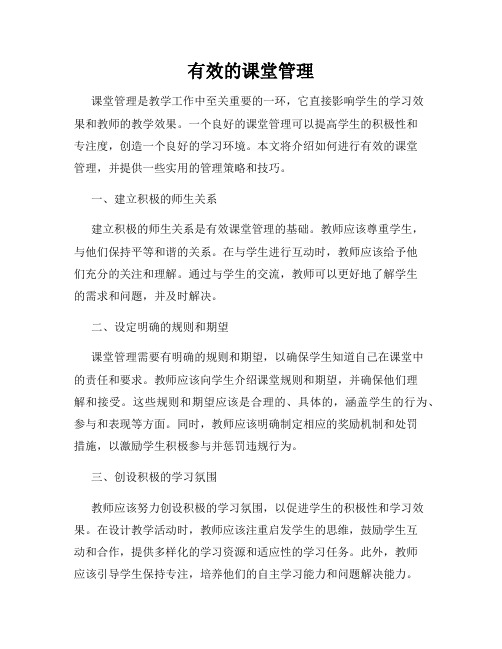 有效的课堂管理

课堂管理是教学工作中至关重要的一环，它直接影响学生的学习效果和教师的教学效果。一个良好的课堂管理可以提高学生的积极性和专注度，创造一个良好的学习环境。本文将介绍如何进行有效的课堂管理，并提供一些实用的管理策略和技巧。

一、建立积极的师生关系

建立积极的师生关系是有效课堂管理的基础。教师应该尊重学生，与他们保持平等和谐的关系。在与学生进行互动时，教师应该给予他们充分的关注和理解。通过与学生的交流，教师可以更好地了解学生的需求和问题，并及时解决。

二、设定明确的规则和期望

课堂管理需要有明确的规则和期望，以确保学生知道自己在课堂中的责任和要求。教师应该向学生介绍课堂规则和期望，并确保他们理解和接受。这些规则和期望应该是合理的、具体的，涵盖学生的行为、参与和表现等方面。同时，教师应该明确制定相应的奖励机制和处罚措施，以激励学生积极参与并惩罚违规行为。

三、创设积极的学习氛围

教师应该努力创设积极的学习氛围，以促进学生的积极性和学习效果。在设计教学活动时，教师应该注重启发学生的思维，鼓励学生互动和合作，提供多样化的学习资源和适应性的学习任务。此外，教师应该引导学生保持专注，培养他们的自主学习能力和问题解决能力。